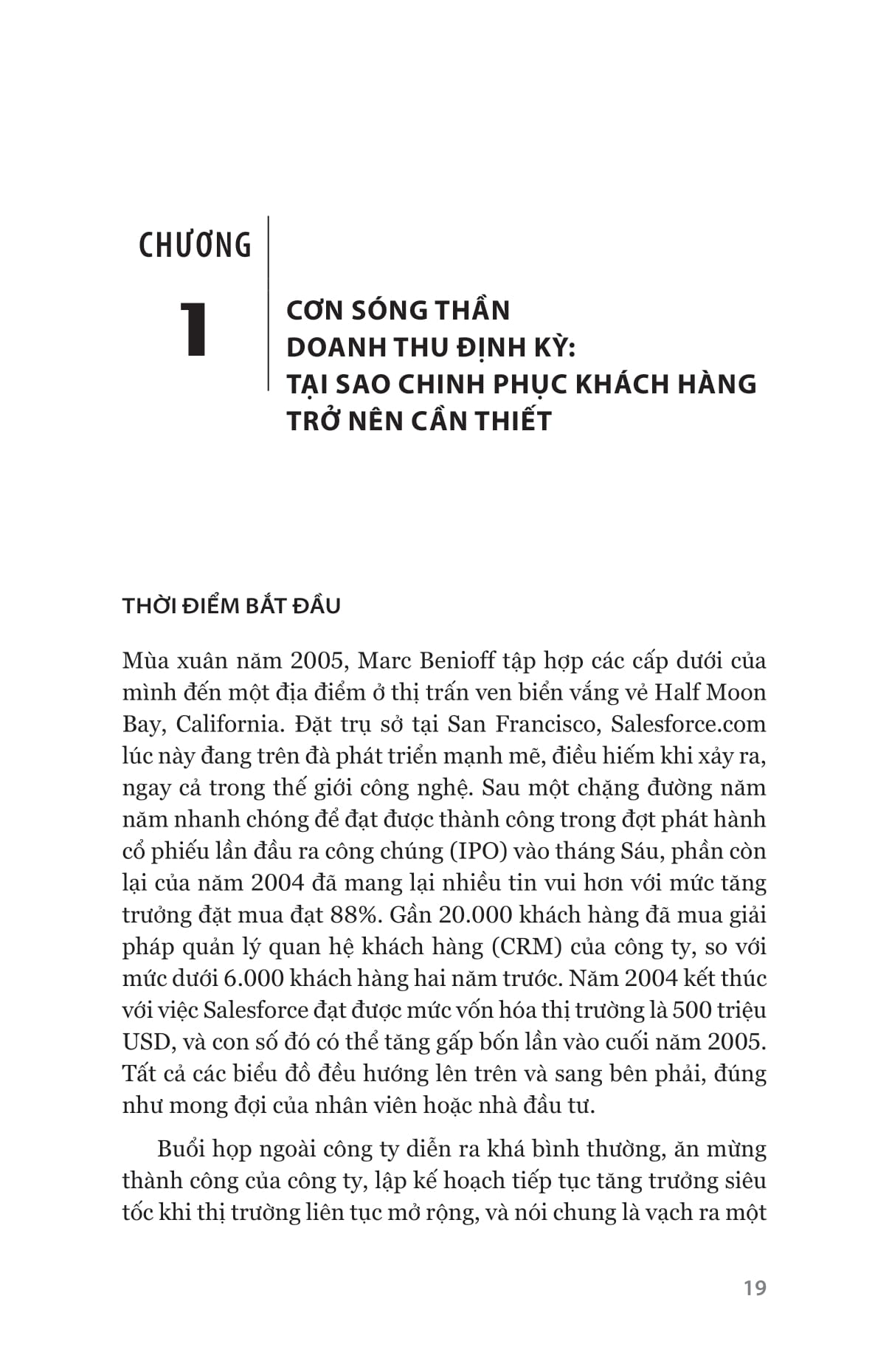 CHƯƠNG

1

CƠN SÓNG THẦN DOANH THU ĐỊNH KỲ: TẠI SAO CHINH PHỤC KHÁCH HÀNG TRỞ NÊN CẦN THIẾT

THỜI ĐIỂM BẮT ĐẦU

Mùa xuân năm 2005, Marc Benioff tập hợp các cấp dưới của mình đến một địa điểm ở thị trấn ven biển vắng vẻ Half Moon Bay, California. Đặt trụ sở tại San Francisco, Salesforce.com lúc này đang trên đà phát triển mạnh mẽ, điều hiếm khi xảy ra, ngay cả trong thế giới công nghệ. Sau một chặng đường năm năm nhanh chóng để đạt được thành công trong đợt phát hành cổ phiếu lần đầu ra công chúng (IPO) vào tháng Sáu, phần còn lại của năm 2004 đã mang lại nhiều tin vui hơn với mức tăng trưởng đặt mua đạt 88%. Gần 20.000 khách hàng đã mua giải pháp quản lý quan hệ khách hàng (CRM) của công ty, so với mức dưới 6.000 khách hàng hai năm trước. Năm 2004 kết thúc với việc Salesforce đạt được mức vốn hóa thị trường là 500 triệu USD, và con số đó có thể tăng gấp bốn lần vào cuối năm 2005. Tất cả các biểu đồ đều hướng lên trên và sang bên phải, đúng như mong đợi của nhân viên hoặc nhà đầu tư.

Buổi họp ngoài công ty diễn ra khá bình thường, ăn mừng thành công của công ty, lập kế hoạch tiếp tục tăng trưởng siêu tốc khi thị trường liên tục mở rộng, và nói chung là vạch ra một

19